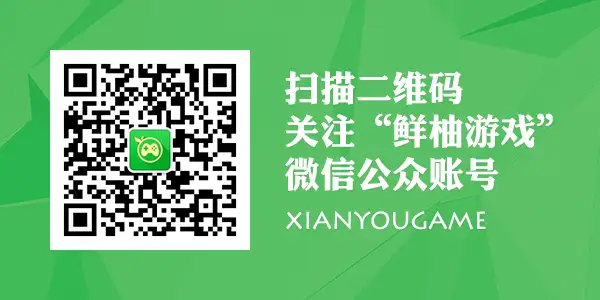 扫描二维码
关注“鲜柚游戏”
微信公众账号
XIANYOUGAME